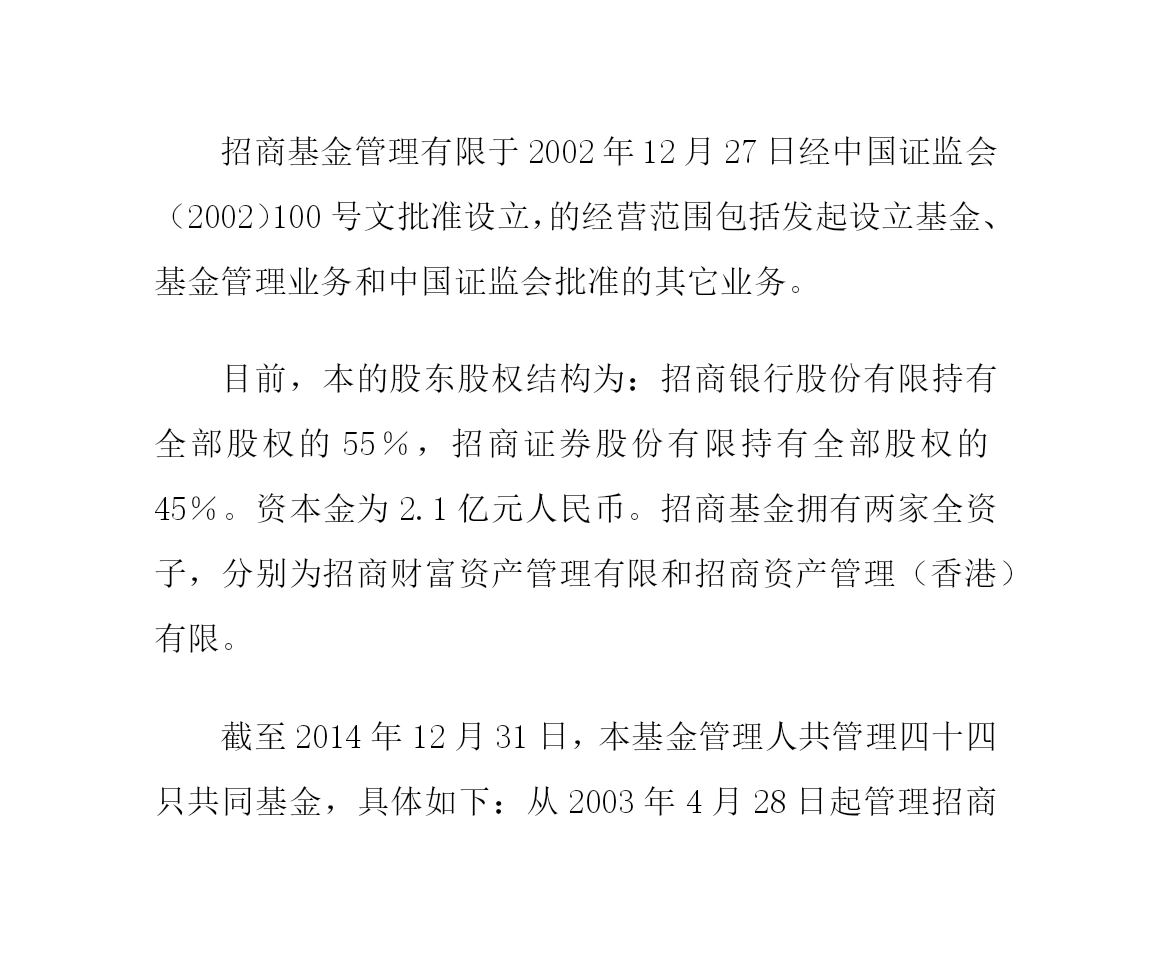 招商基金管理有限于 2002 年 12 月 27 日经中国证监会（2002）100 号文批准设立，的经营范围包括发起设立基金、基金管理业务和中国证监会批准的其它业务。

目前，本的股东股权结构为：招商银行股份有限持有全部股权的 55％，招商证券股份有限持有全部股权的 45％。资本金为 2.1 亿元人民币。招商基金拥有两家全资子，分别为招商财富资产管理有限和招商资产管理（香港）有限。

截至 2014 年 12 月 31 日，本基金管理人共管理四十四只共同基金，具体如下：从 2003 年 4 月 28 日起管理招商